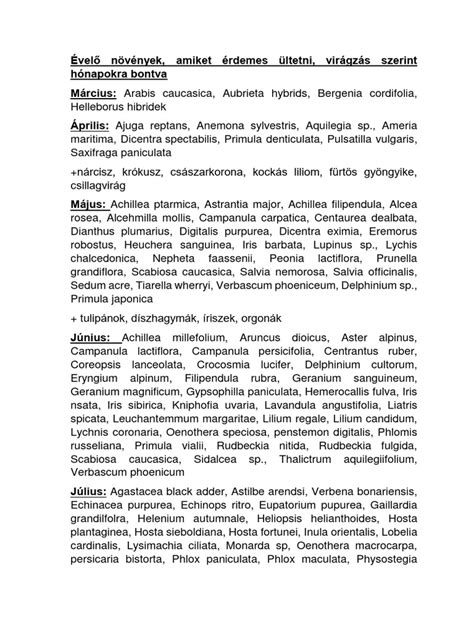 Évelő növények, amiket érdemes ültetni, virágzás szerint hónapokra bontva

Március: Arabis caucasica, Aubrieta hybrids, Bergenia cordifolia, Helleborus hibridek

Április: Ajuga reptans, Anemona sylvestris, Aquilegia sp., Ameria maritima, Dicentra spectabilis, Primula denticulata, Pulsatilla vulgaris, Saxifraga paniculata

+nárcisz, krókusz, császarkorona, kockás liliom, fürtös gyöngyike, csillagvirág

Május: Achillea ptarmica, Astrantia major, Achillea filipendula, Alcea rosea, Alcehmilla mollis, Campanula carpatica, Centaurea dealbata, Dianthus plumarius, Digitalis purpurea, Dicentra eximia, Eremorus robostus, Heuchera sanguinea, Iris barbata, Lupinus sp., Lychis chalcedonica, Nepheta faassenii, Peonia lactiflora, Prunella grandiflora, Scabiosa caucasica, Salvia nemorosa, Salvia officinalis, Sedum acre, Tiarella wherryi, Verbascum phoeniceum, Delphinium sp., Primula japonica

+ tulipánok, díszhagymák, íriszek, orgonák

Június: Achillea millefolium, Aruncus dioicus, Aster alpinus, Campanula lactiflora, Campanula persicifolia, Centrantus ruber, Coreopsis lanceolata, Crocosmia lucifer, Delphinium cultorum, Eryngium alpinum, Filipendula rubra, Geranium sanguineum, Geranium magnificum, Gypsophilla paniculata, Hemerocallis fulva, Iris nsata, Iris sibirica, Kniphofia uvaria, Lavandula angustifolia, Liatris spicata, Leuchantemmum margaritae, Lilium regale, Lilium candidum, Lychnis coronaria, Oenothera speciosa, penstemon digitalis, Phlomis russeliana, Primula vialii, Rudbeckia nitida, Rudbeckia fulgida, Scabiosa caucasica, Sidalcea sp., Thalictrum aquilegiifolium, Verbascum phoenicum

Július: Agastacea black adder, Astilbe arendsi, Verbena bonariensis, Echinacea purpurea, Echinops ritro, Eupatorium pupurea, Gaillardia grandilfolra, Helenium autumnale, Heliopsis helianthoides, Hosta plantaginea, Hosta sieboldiana, Hosta fortunei, Inula orientalis, Lobelia cardinalis, Lysimachia ciliata, Monarda sp, Oenothera macrocarpa, persicaria bistorta, Phlox paniculata, Phlox maculata, Physostegia